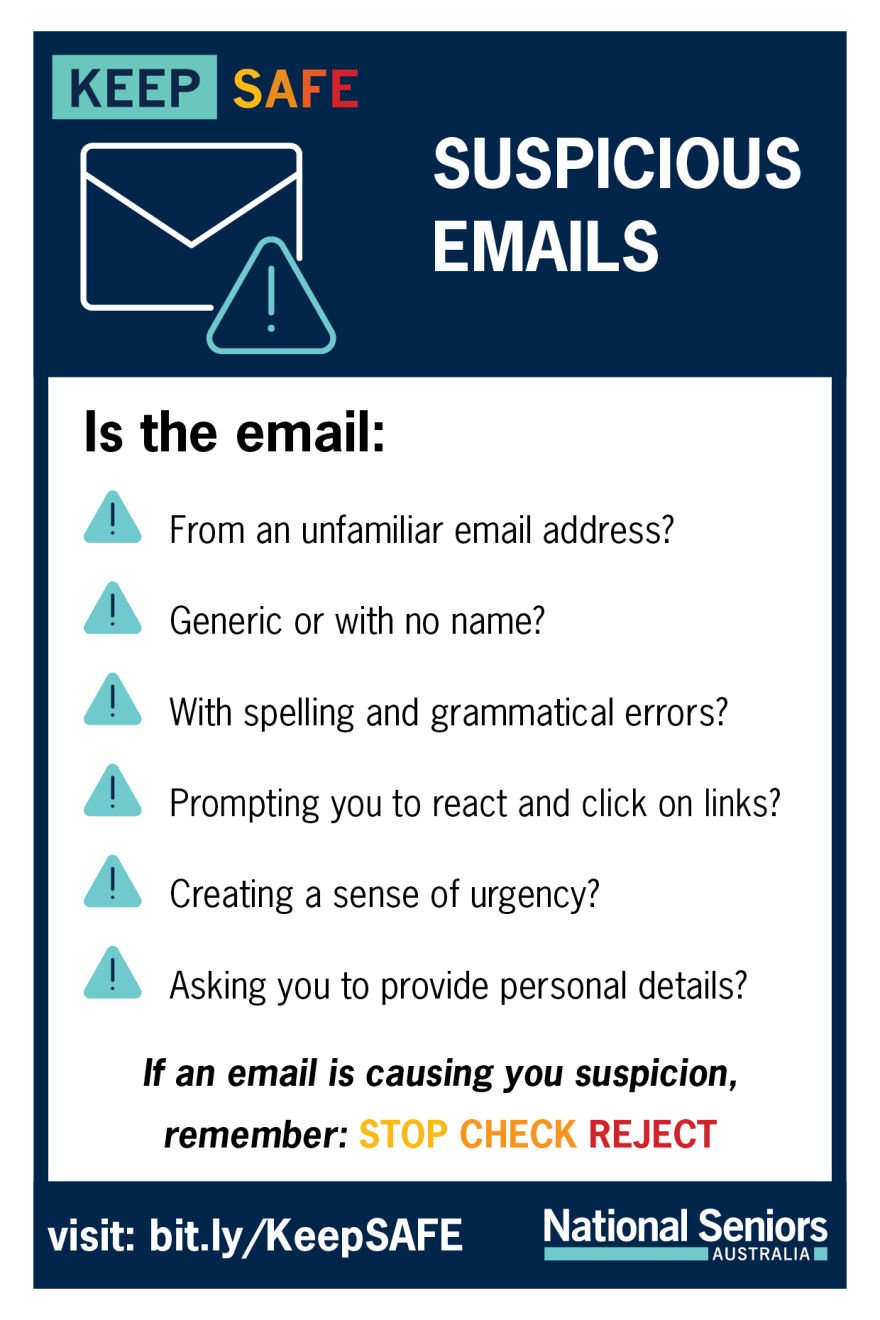 KEEP SAFE

SUSPICIOUS EMAILS

Is the email:

From an unfamiliar email address?

Generic or with no name?

With spelling and grammatical errors?

Prompting you to react and click on links?

Creating a sense of urgency?

Asking you to provide personal details?

If an email is causing you suspicion, remember: STOP CHECK REJECT

visit: bit.ly/KeepSAFE

National Seniors
AUSTRALIA